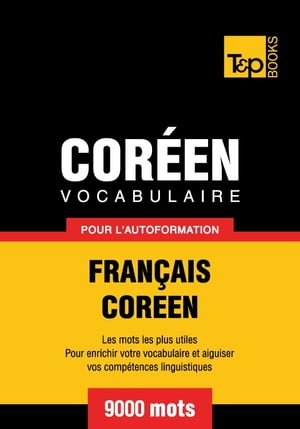 T&P BOOKS

CORÉEN
VOCABULAIRE

POUR L'AUTOFORMATION

FRANÇAIS
COREEN

Les mots les plus utiles
Pour enrichir votre vocabulaire et aiguiser vos compétences linguistiques

9000 mots